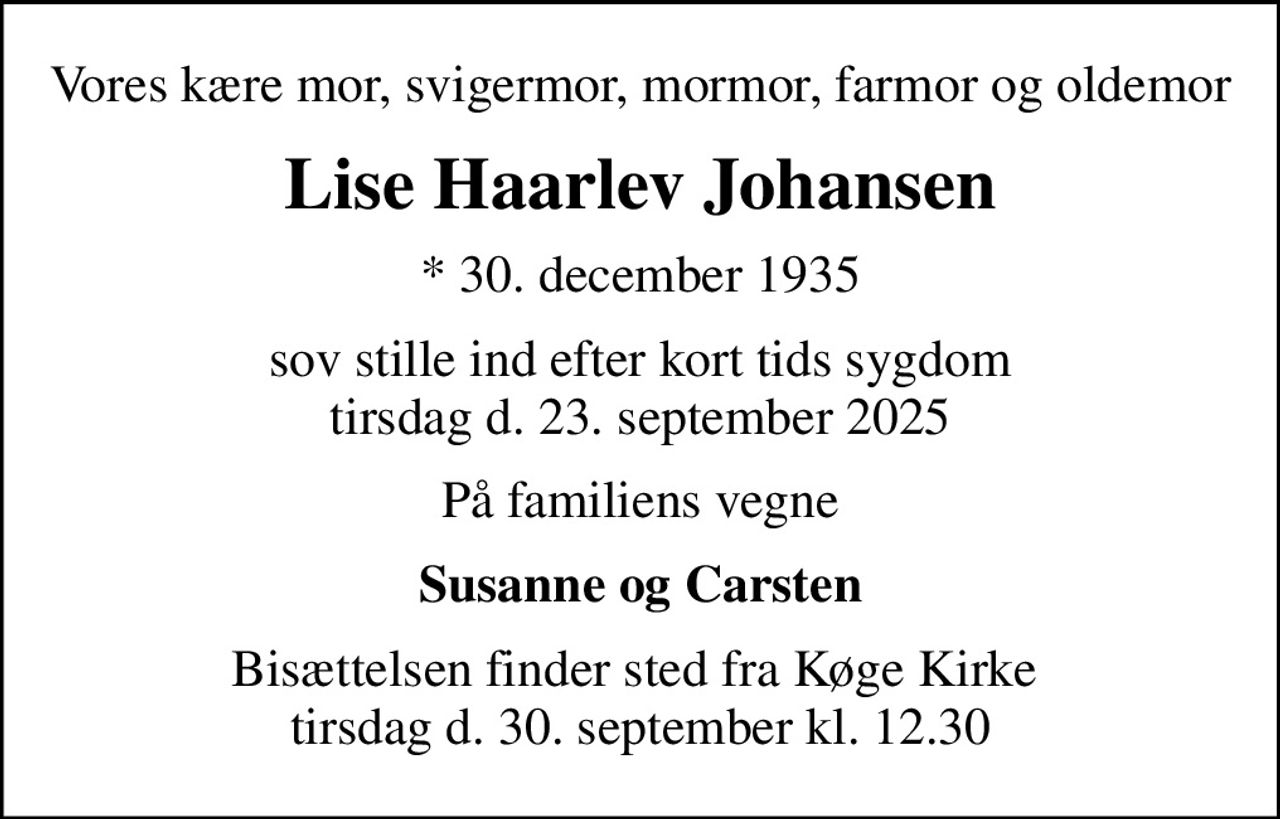 Vores kære mor, svigermor, mormor, farmor og oldemor

Lise Haarlev Johansen

* 30. december 1935

sov stille ind efter kort tids sygdom
tirsdag d. 23. september 2025

På familiens vegne

Susanne og Carsten

Bisættelsen finder sted fra Køge Kirke
tirsdag d. 30. september kl. 12.30